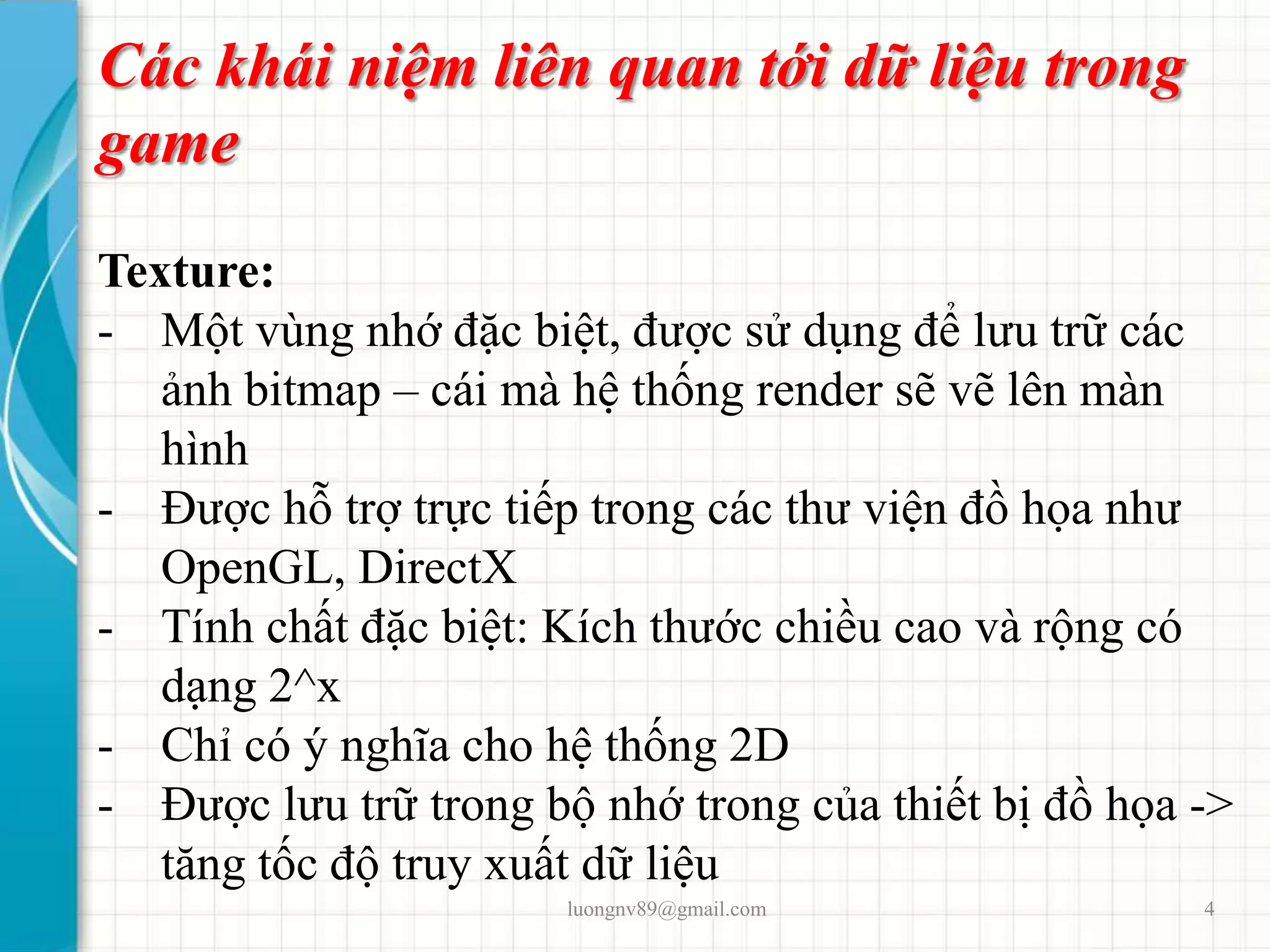 Các khái niệm liên quan tới dữ liệu trong game

Texture:
- Một vùng nhớ đặc biệt, được sử dụng để lưu trữ các ảnh bitmap – cái mà hệ thống render sẽ vẽ lên màn hình
- Được hỗ trợ trực tiếp trong các thư viện đồ họa như OpenGL, DirectX
- Tính chất đặc biệt: Kích thước chiều cao và rộng có dạng 2^x
- Chỉ có ý nghĩa cho hệ thống 2D
- Được lưu trữ trong bộ nhớ trong của thiết bị đồ họa -> tăng tốc độ truy xuất dữ liệu

luongnv89@gmail.com

4